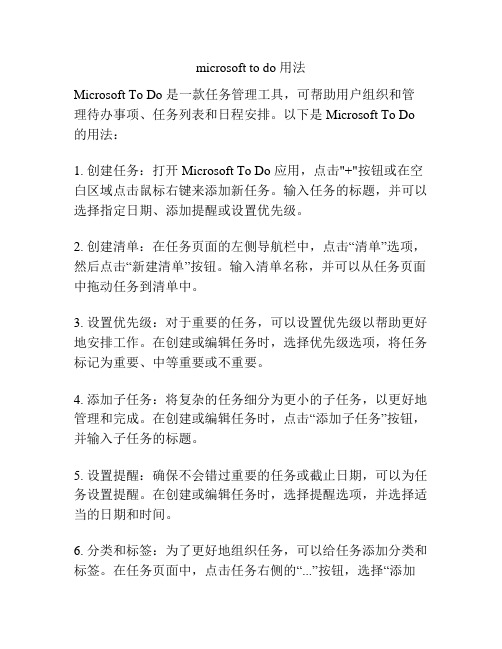 microsoft to do 用法

Microsoft To Do 是一款任务管理工具，可帮助用户组织和管理待办事项、任务列表和日程安排。以下是 Microsoft To Do 的用法：

1. 创建任务：打开 Microsoft To Do 应用，点击"+"按钮或在空白区域点击鼠标右键来添加新任务。输入任务的标题，并可以选择指定日期、添加提醒或设置优先级。

2. 创建清单：在任务页面的左侧导航栏中，点击“清单”选项，然后点击“新建清单”按钮。输入清单名称，并可以从任务页面中拖动任务到清单中。

3. 设置优先级：对于重要的任务，可以设置优先级以帮助更好地安排工作。在创建或编辑任务时，选择优先级选项，将任务标记为重要、中等重要或不重要。

4. 添加子任务：将复杂的任务细分为更小的子任务，以更好地管理和完成。在创建或编辑任务时，点击“添加子任务”按钮，并输入子任务的标题。

5. 设置提醒：确保不会错过重要的任务或截止日期，可以为任务设置提醒。在创建或编辑任务时，选择提醒选项，并选择适当的日期和时间。

6. 分类和标签：为了更好地组织任务，可以给任务添加分类和标签。在任务页面中，点击任务右侧的“...”按钮，选择“添加